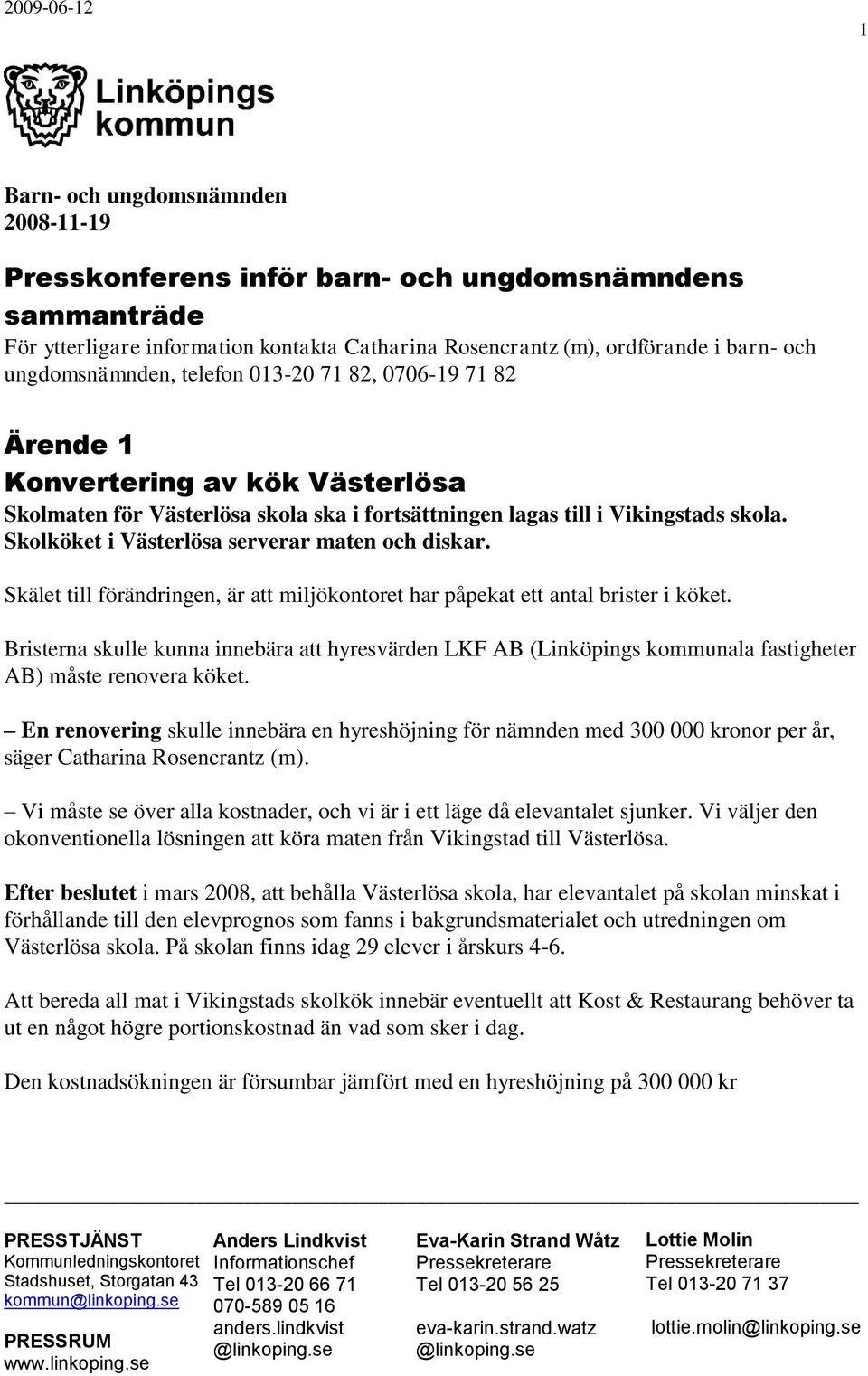 2009-06-12

1

Linköpings kommun

Barn- och ungdomsnämnden
2008-11-19

Presskonferens inför barn- och ungdomsnämndens sammanträde

För ytterligare information kontakta Catharina Rosencrantz (m), ordförande i barn- och ungdomsnämnden, telefon 013-20 71 82, 0706-19 71 82

Ärende 1
Konvertering av kök Västerlösa

Skolmaten för Västerlösa skola ska i fortsättningen lagas till i Vikingstads skola. Skolköket i Västerlösa serverar maten och diskar.

Skälet till förändringen, är att miljökontoret har påpekat ett antal brister i köket.

Bristerna skulle kunna innebära att hyresvärden LKF AB (Linköpings kommunala fastigheter AB) måste renovera köket.

– En renovering skulle innebära en hyreshöjning för nämnden med 300 000 kronor per år, säger Catharina Rosencrantz (m).

– Vi måste se över alla kostnader, och vi är i ett läge då elevantalet sjunker. Vi väljer den okonventionella lösningen att köra maten från Vikingstad till Västerlösa.

Efter beslutet i mars 2008, att behålla Västerlösa skola, har elevantalet på skolan minskat i förhållande till den elevprognos som fanns i bakgrundsmaterialet och utredningen om Västerlösa skola. På skolan finns idag 29 elever i årskurs 4-6.

Att bereda all mat i Vikingstads skolkök innebär eventuellt att Kost & Restaurang behöver ta ut en något högre portionskostnad än vad som sker i dag.

Den kostnadsökningen är försumbar jämfört med en hyreshöjning på 300 000 kr

PRESSTJÄNST
Kommunledningskontoret
Stadshuset, Storgatan 43
kommun@linkoping.se

PRESSRUM
www.linkoping.se

Anders Lindkvist
Informationschef
Tel 013-20 66 71
070-589 05 16
anders.lindkvist
@linkoping.se

Eva-Karin Strand Wåtz
Pressekreterare
Tel 013-20 56 25

eva-karin.strand.watz
@linkoping.se

Lottie Molin
Pressekreterare
Tel 013-20 71 37

lottie.molin@linkoping.se